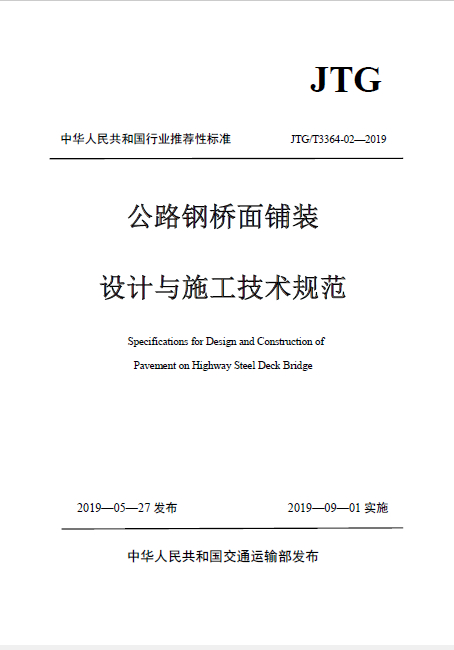 JTG

中华人民共和国行业推荐性标准

JTG/T3364-02—2019

公路钢桥面铺装

设计与施工技术规范

Specifications for Design and Construction of Pavement on Highway Steel Deck Bridge

2019—05—27 发布

2019—09—01 实施

中华人民共和国交通运输部发布